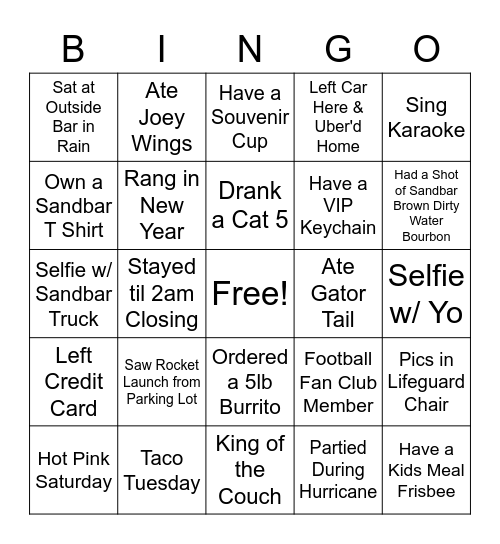 | B | I | N | G | O |
|---|---|---|---|---|
| Sat at Outside Bar in Rain | Ate Joey Wings | Have a Souvenir Cup | Left Car Here & Uber'd Home | Sing Karaoke |
| Own a Sandbar T Shirt | Rang in New Year | Drank a Cat 5 | Have a VIP Keychain | Had a Shot of Sandbar Brown Dirty Water Bourbon |
| Selfie w/ Sandbar Truck | Stayed til 2am Closing | Free! | Ate Gator Tail | Selfie w/ Yo |
| Left Credit Card | Saw Rocket Launch from Parking Lot | Ordered a 5lb Burrito | Football Fan Club Member | Pics in Lifeguard Chair |
| Hot Pink Saturday | Taco Tuesday | King of the Couch | Partied During Hurricane | Have a Kids Meal Frisbee |